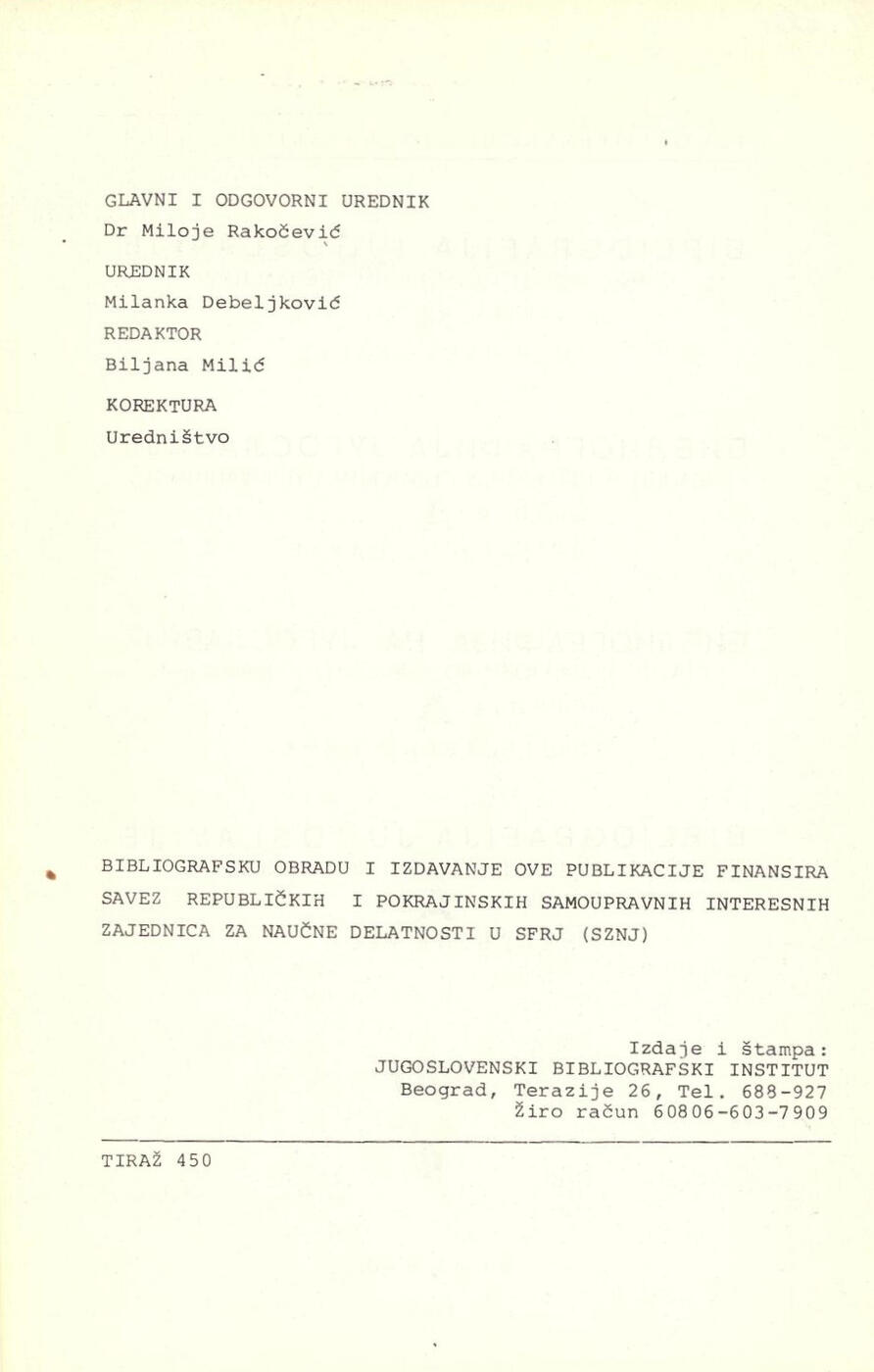 GLAVNI I ODGOVORNI UREDNIK
Dr Miloje Rakočević

UREDNIK
Milanka Debeljković
REDAKTOR
Biljana Milić

KOREKTURA
Uredništvo

BIBLIOGRAFSKU OBRADU I IZDAVANJE OVE PUBLIKACIJE FINANSIRA SAVEZ REPUBLIČKIH I POKRAJINSKIH SAMOUPRAVNIH INTERESNIH ZAJEDNICA ZA NAUČNE DELATNOSTI U SFRJ (SZNJ)

Izdaje i štampa:
JUGOSLOVENSKI BIBLIOGRAFSKI INSTITUT
Beograd, Terazije 26, Tel. 688-927
Žiro račun 60806-603-7909

TIRAŽ 450